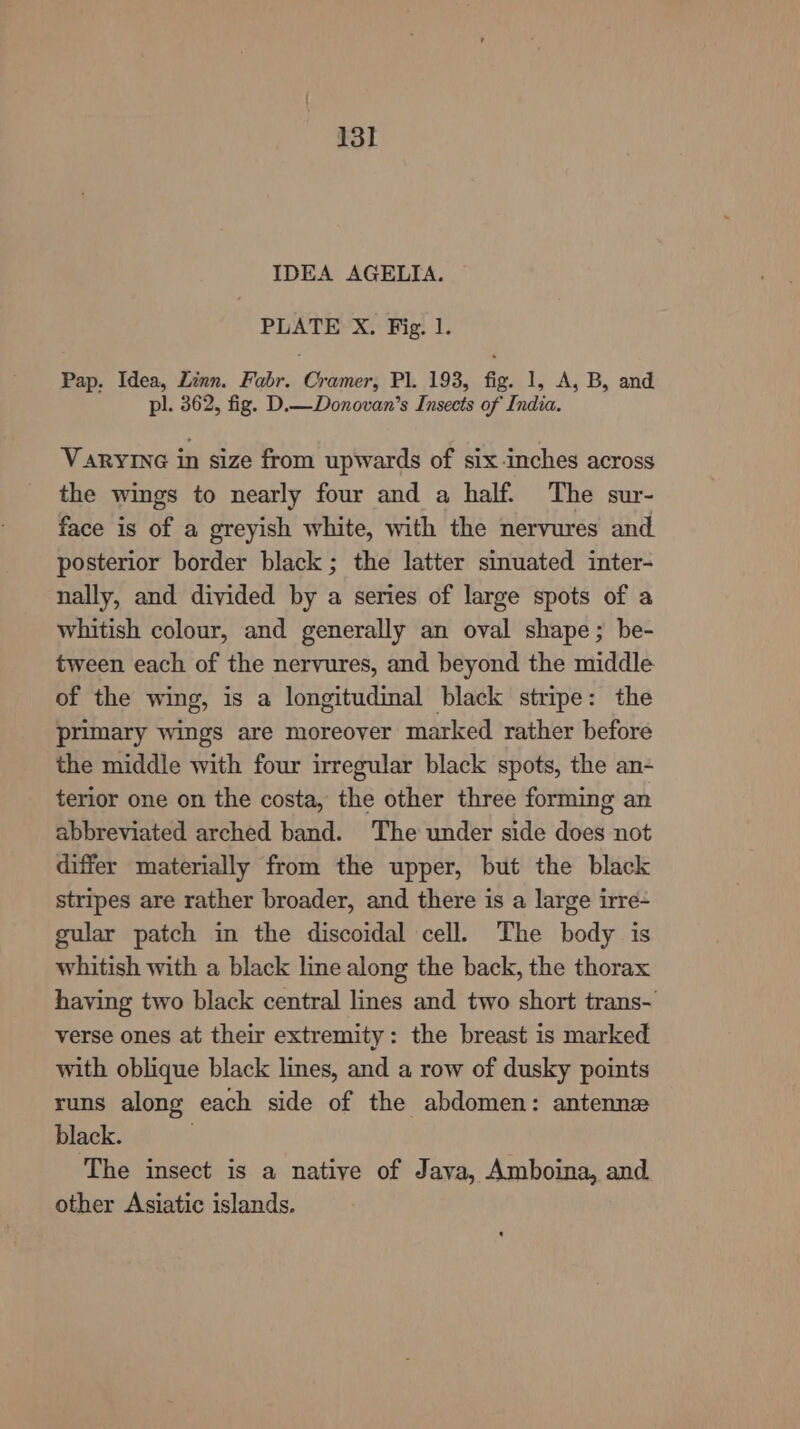 131

IDEA AGELIA.

PLATE X. Fig. 1.

Pap. Idea, Linn. Fabr. Cramer, Pl. 193, fig. 1, A, B, and pl. 362, fig. D.—Donovan's Insects of India.

Varying in size from upwards of six inches across the wings to nearly four and a half. The surface is of a greyish white, with the nervures and posterior border black; the latter sinuated internally, and divided by a series of large spots of a whitish colour, and generally an oval shape; between each of the nervures, and beyond the middle of the wing, is a longitudinal black stripe: the primary wings are moreover marked rather before the middle with four irregular black spots, the anterior one on the costa, the other three forming an abbreviated arched band. The under side does not differ materially from the upper, but the black stripes are rather broader, and there is a large irregular patch in the discoidal cell. The body is whitish with a black line along the back, the thorax having two black central lines and two short transverse ones at their extremity: the breast is marked with oblique black lines, and a row of dusky points runs along each side of the abdomen: antennæ black.

The insect is a native of Java, Amboina, and other Asiatic islands.